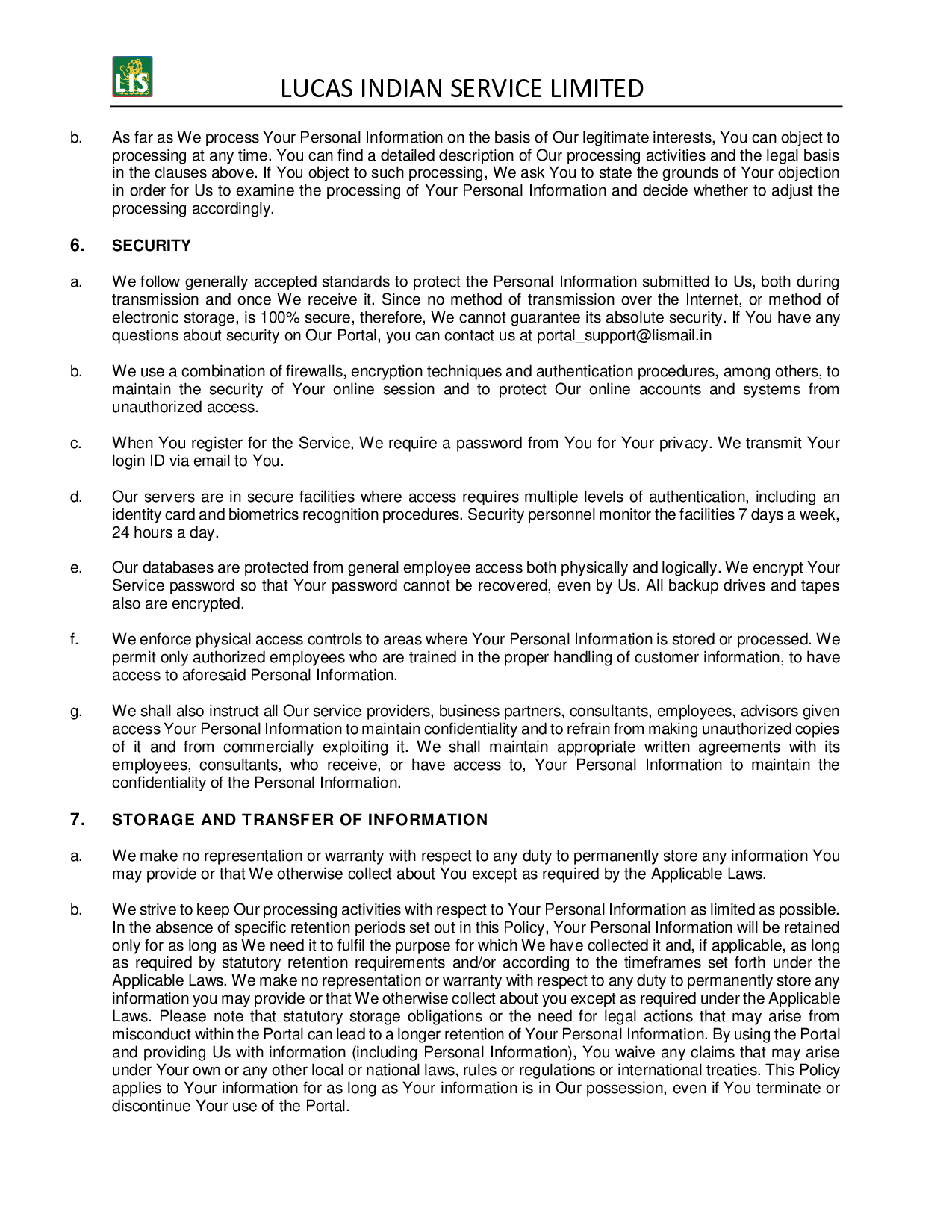 LIS

LUCAS INDIAN SERVICE LIMITED

b. As far as We process Your Personal Information on the basis of Our legitimate interests, You can object to processing at any time. You can find a detailed description of Our processing activities and the legal basis in the clauses above. If You object to such processing, We ask You to state the grounds of Your objection in order for Us to examine the processing of Your Personal Information and decide whether to adjust the processing accordingly.

6. SECURITY

a. We follow generally accepted standards to protect the Personal Information submitted to Us, both during transmission and once We receive it. Since no method of transmission over the Internet, or method of electronic storage, is 100% secure, therefore, We cannot guarantee its absolute security. If You have any questions about security on Our Portal, you can contact us at portal_support@lismail.in

b. We use a combination of firewalls, encryption techniques and authentication procedures, among others, to maintain the security of Your online session and to protect Our online accounts and systems from unauthorized access.

c. When You register for the Service, We require a password from You for Your privacy. We transmit Your login ID via email to You.

d. Our servers are in secure facilities where access requires multiple levels of authentication, including an identity card and biometrics recognition procedures. Security personnel monitor the facilities 7 days a week, 24 hours a day.

e. Our databases are protected from general employee access both physically and logically. We encrypt Your Service password so that Your password cannot be recovered, even by Us. All backup drives and tapes also are encrypted.

f. We enforce physical access controls to areas where Your Personal Information is stored or processed. We permit only authorized employees who are trained in the proper handling of customer information, to have access to aforesaid Personal Information.

g. We shall also instruct all Our service providers, business partners, consultants, employees, advisors given access Your Personal Information to maintain confidentiality and to refrain from making unauthorized copies of it and from commercially exploiting it. We shall maintain appropriate written agreements with its employees, consultants, who receive, or have access to, Your Personal Information to maintain the confidentiality of the Personal Information.

7. STORAGE AND TRANSFER OF INFORMATION

a. We make no representation or warranty with respect to any duty to permanently store any information You may provide or that We otherwise collect about You except as required by the Applicable Laws.

b. We strive to keep Our processing activities with respect to Your Personal Information as limited as possible. In the absence of specific retention periods set out in this Policy, Your Personal Information will be retained only for as long as We need it to fulfil the purpose for which We have collected it and, if applicable, as long as required by statutory retention requirements and/or according to the timeframes set forth under the Applicable Laws. We make no representation or warranty with respect to any duty to permanently store any information you may provide or that We otherwise collect about you except as required under the Applicable Laws. Please note that statutory storage obligations or the need for legal actions that may arise from misconduct within the Portal can lead to a longer retention of Your Personal Information. By using the Portal and providing Us with information (including Personal Information), You waive any claims that may arise under Your own or any other local or national laws, rules or regulations or international treaties. This Policy applies to Your information for as long as Your information is in Our possession, even if You terminate or discontinue Your use of the Portal.